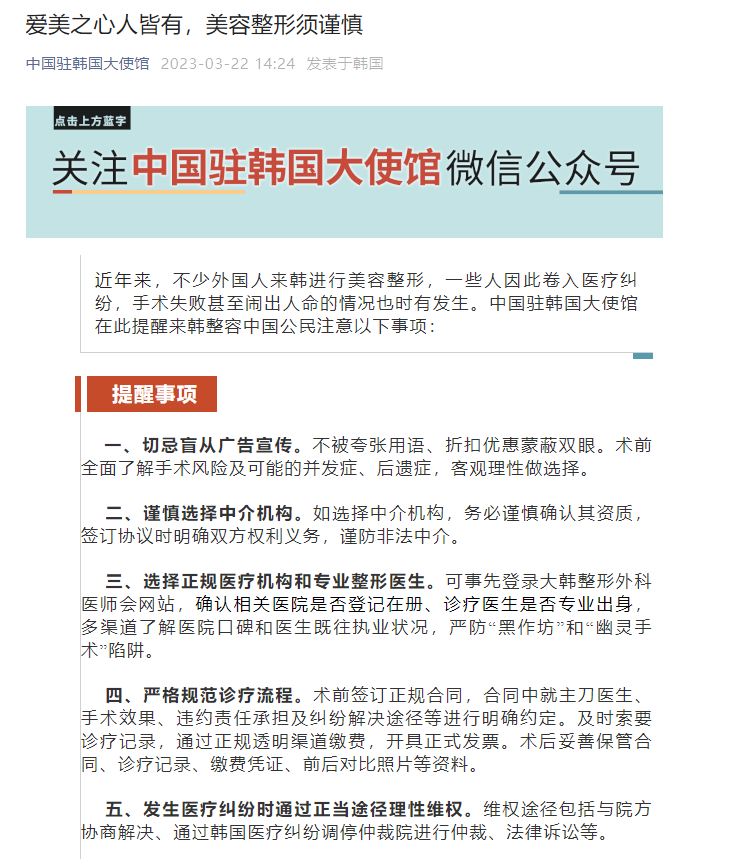 爱美之心人皆有，美容整形须谨慎

中国驻韩国大使馆 2023-03-22 14:24 发表于韩国

点击上方蓝字

关注中国驻韩国大使馆微信公众号

近年来，不少外国人来韩进行美容整形，一些人因此卷入医疗纠纷，手术失败甚至闹出人命的情况也时有发生。中国驻韩国大使馆在此提醒来韩整容中国公民注意以下事项：

提醒事项

一、切忌盲从广告宣传。不被夸张用语、折扣优惠蒙蔽双眼。术前全面了解手术风险及可能的并发症、后遗症，客观理性做选择。

二、谨慎选择中介机构。如选择中介机构，务必谨慎确认其资质，签订协议时明确双方权利义务，谨防非法中介。

三、选择正规医疗机构和专业整形医生。可事先登录大韩整形外科医师会网站，确认相关医院是否登记在册、诊疗医生是否专业出身，多渠道了解医院口碑和医生既往执业状况，严防“黑作坊”和“幽灵手术”陷阱。

四、严格规范诊疗流程。术前签订正规合同，合同中就主刀医生、手术效果、违约责任承担及纠纷解决途径等进行明确约定。及时索要诊疗记录，通过正规透明渠道缴费，开具正式发票。术后妥善保管合同、诊疗记录、缴费凭证、前后对比照片等资料。

五、发生医疗纠纷时通过正当途径理性维权。维权途径包括与院方协商解决、通过韩国医疗纠纷调停仲裁院进行仲裁、法律诉讼等。